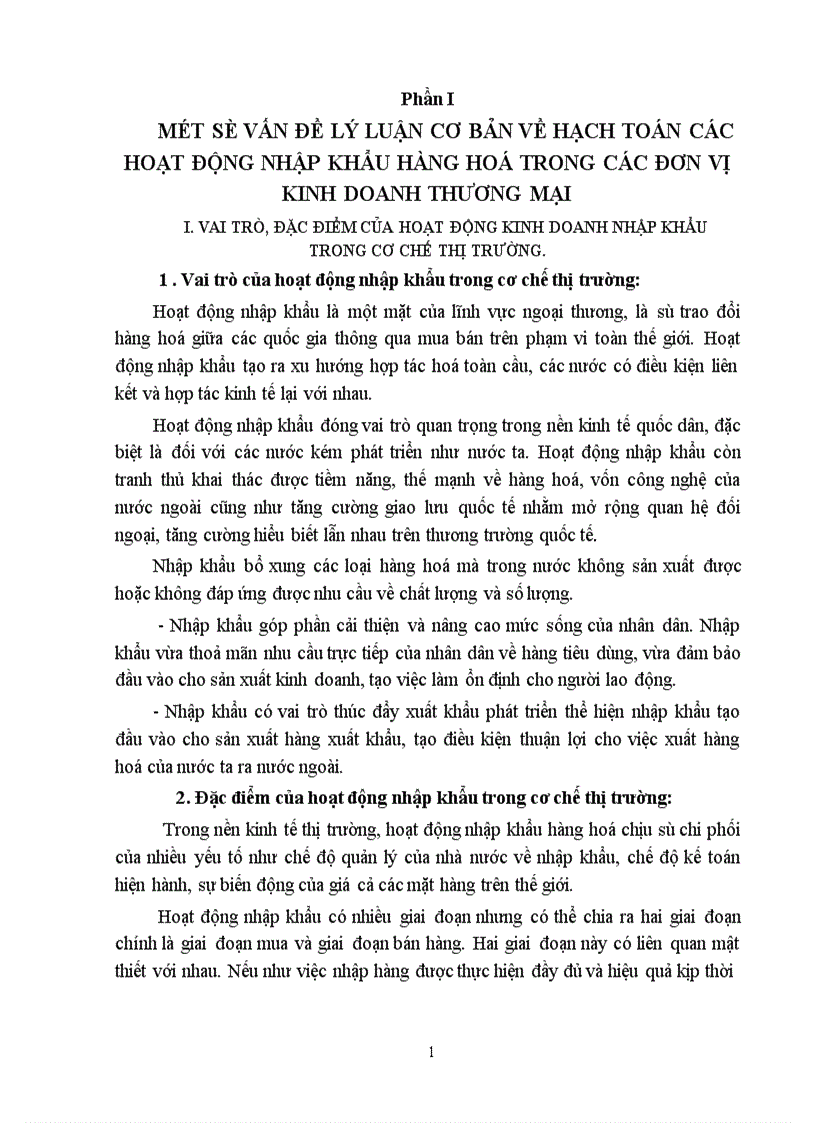 Phần I

MÉT SÈ VẤN ĐỀ LÝ LUẬN CƠ BẢN VỀ HẠCH TOÁN CÁC HOẠT ĐỘNG NHẬP KHẨU HÀNG HOÁ TRONG CÁC ĐƠN VỊ KINH DOANH THƯƠNG MẠI

I. VAI TRÒ, ĐẶC ĐIỂM CỦA HOẠT ĐỘNG KINH DOANH NHẬP KHẨU TRONG CƠ CHẾ THỊ TRƯỜNG.

1 . Vai trò của hoạt động nhập khẩu trong cơ chế thị trường:

Hoạt động nhập khẩu là một mặt của lĩnh vực ngoại thương, là sù trao đổi hàng hoá giữa các quốc gia thông qua mua bán trên phạm vi toàn thế giới. Hoạt động nhập khẩu tạo ra xu hướng hợp tác hoá toàn cầu, các nước có điều kiện liên kết và hợp tác kinh tế lại với nhau.

Hoạt động nhập khẩu đóng vai trò quan trọng trong nền kinh tế quốc dân, đặc biệt là đối với các nước kém phát triển như nước ta. Hoạt động nhập khẩu còn tranh thủ khai thác được tiềm năng, thế mạnh về hàng hoá, vốn công nghệ của nước ngoài cũng như tăng cường giao lưu quốc tế nhằm mở rộng quan hệ đối ngoại, tăng cường hiểu biết lẫn nhau trên thương trường quốc tế.

Nhập khẩu bổ xung các loại hàng hoá mà trong nước không sản xuất được hoặc không đáp ứng được nhu cầu về chất lượng và số lượng.

- Nhập khẩu góp phần cải thiện và nâng cao mức sống của nhân dân. Nhập khẩu vừa thoả mãn nhu cầu trực tiếp của nhân dân về hàng tiêu dùng, vừa đảm bảo đầu vào cho sản xuất kinh doanh, tạo việc làm ổn định cho người lao động.

- Nhập khẩu có vai trò thúc đẩy xuất khẩu phát triển thể hiện nhập khẩu tạo đầu vào cho sản xuất hàng xuất khẩu, tạo điều kiện thuận lợi cho việc xuất hàng hoá của nước ta ra nước ngoài.

2. Đặc điểm của hoạt động nhập khẩu trong cơ chế thị trường:

Trong nền kinh tế thị trường, hoạt động nhập khẩu hàng hoá chịu sù chi phối của nhiều yếu tố như chế độ quản lý của nhà nước về nhập khẩu, chế độ kế toán hiện hành, sự biến động của giá cả các mặt hàng trên thế giới.

Hoạt động nhập khẩu có nhiều giai đoạn nhưng có thể chia ra hai giai đoạn chính là giai đoạn mua và giai đoạn bán hàng. Hai giai đoạn này có liên quan mật thiết với nhau. Nếu như việc nhập hàng được thực hiện đầy đủ và hiệu quả kịp thời

1